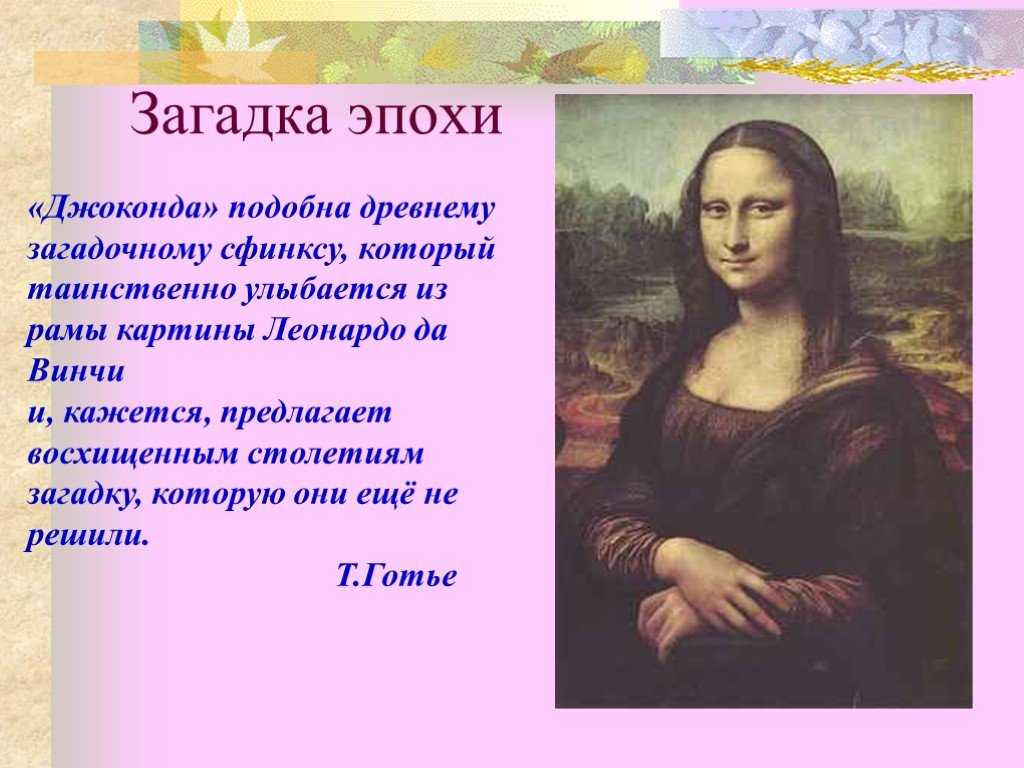 Загадка эпохи

«Джоконда» подобна древнему загадочному сфинксу, который таинственно улыбается из рамы картины Леонардо да Винчи
и, кажется, предлагает восхищенным столетиям загадку, которую они ещё не решили.

Т.Готье